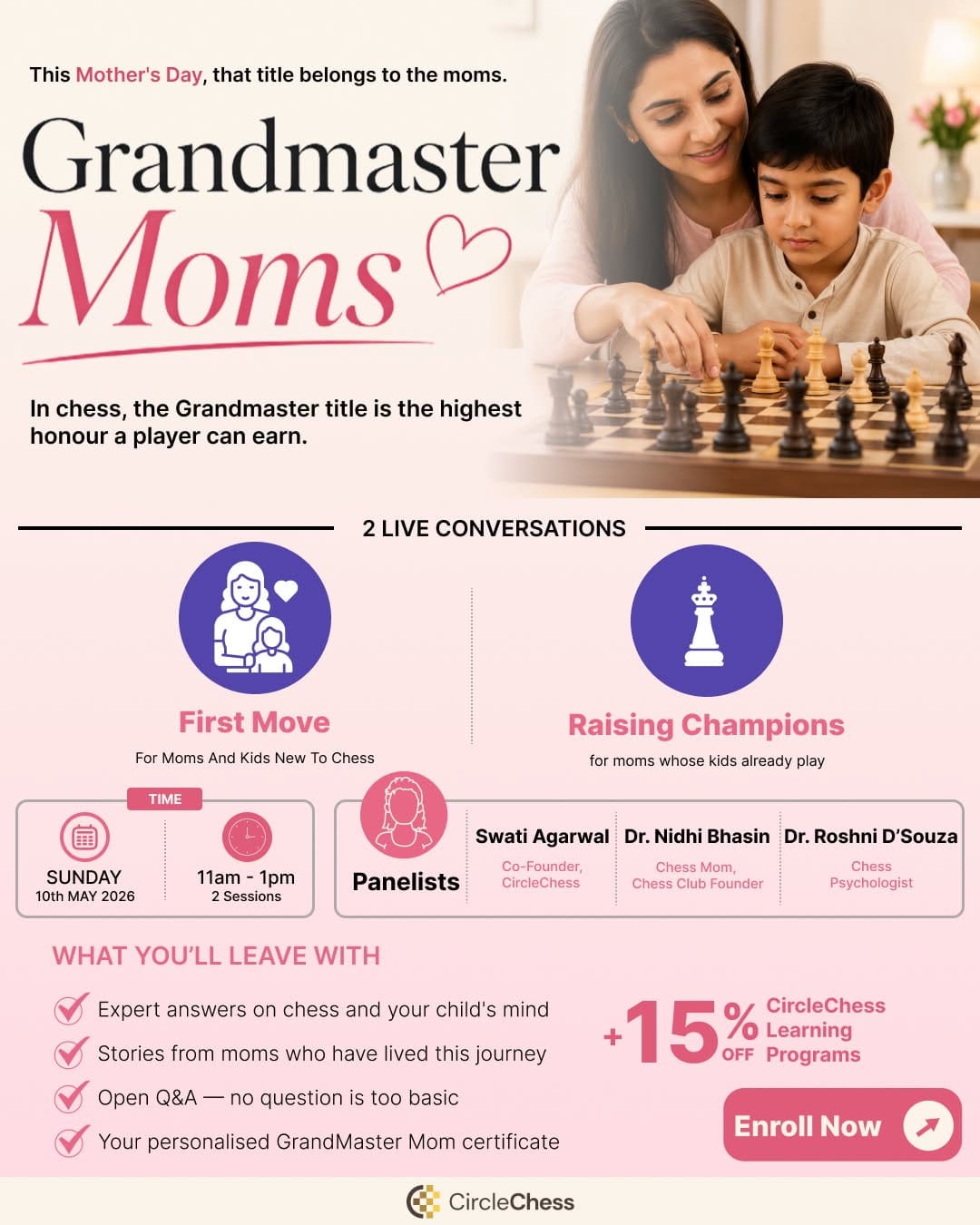 This Mother's Day, that title belongs to the moms.

Grandmaster Moms

In chess, the Grandmaster title is the highest honour a player can earn.

2 LIVE CONVERSATIONS

First Move

For Moms And Kids New To Chess

Raising Champions

for moms whose kids already play

TIME

SUNDAY
10th MAY 2026

11am - 1pm
2 Sessions

Panelists

Swati Agarwal
Co-Founder, CircleChess

Dr. Nidhi Bhasin
Chess Mom, Chess Club Founder

Dr. Roshni D'Souza
Chess Psychologist

WHAT YOU'LL LEAVE WITH

Expert answers on chess and your child's mind

Stories from moms who have lived this journey

Open Q&A — no question is too basic

Your personalised GrandMaster Mom certificate

+15% OFF CircleChess Learning Programs

Enroll Now

CircleChess